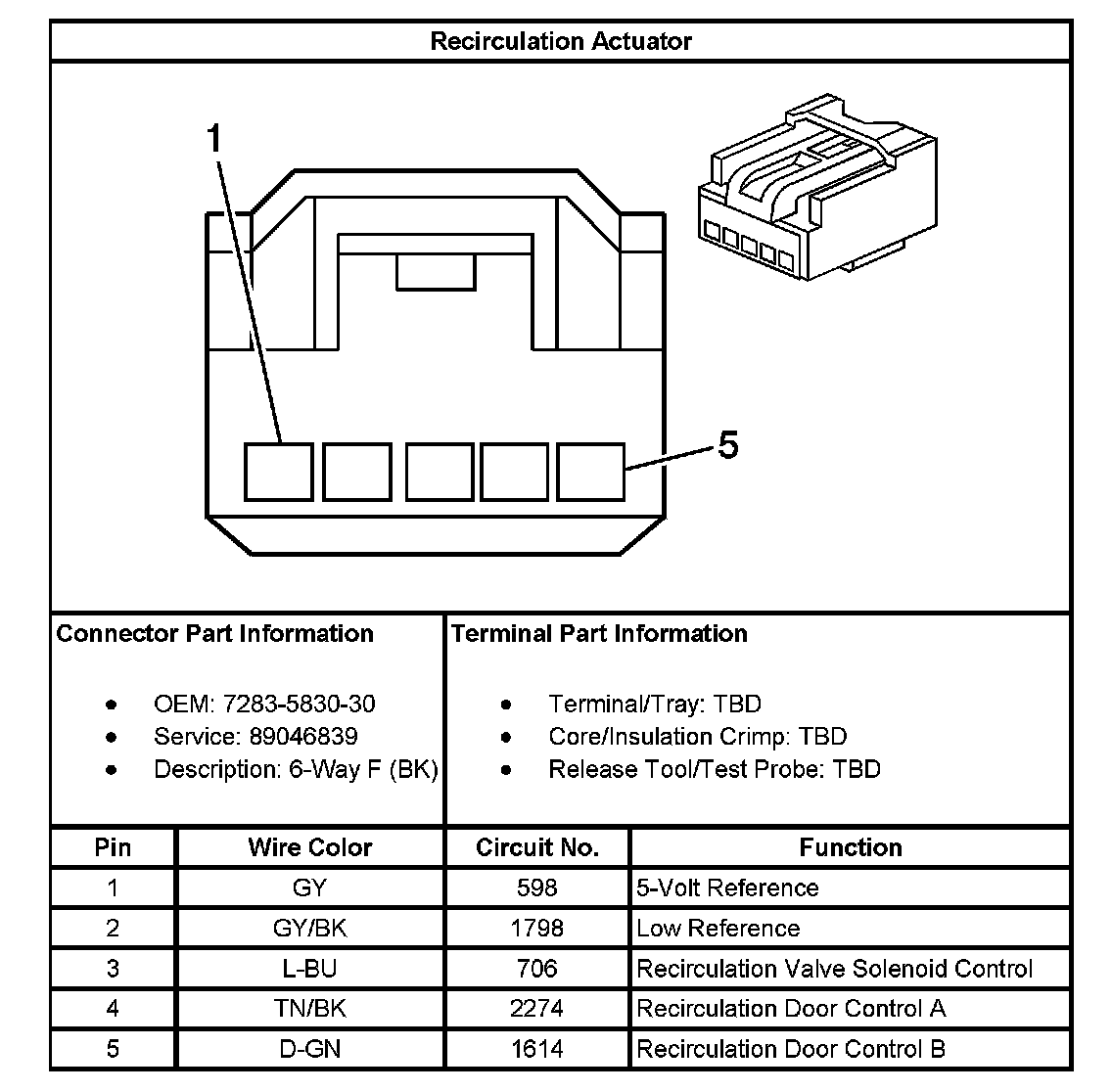 Recirculation Actuator

1

5

Connector Part Information

- OEM: 7283-5830-30
- Service: 89046839
- Description: 6-Way F (BK)

Terminal Part Information

- Terminal/Tray: TBD
- Core/Insulation Crimp: TBD
- Release Tool/Test Probe: TBD

| Pin | Wire Color | Circuit No. | Function |
|---|---|---|---|
| 1 | GY | 598 | 5-Volt Reference |
| 2 | GY/BK | 1798 | Low Reference |
| 3 | L-BU | 706 | Recirculation Valve Solenoid Control |
| 4 | TN/BK | 2274 | Recirculation Door Control A |
| 5 | D-GN | 1614 | Recirculation Door Control B |